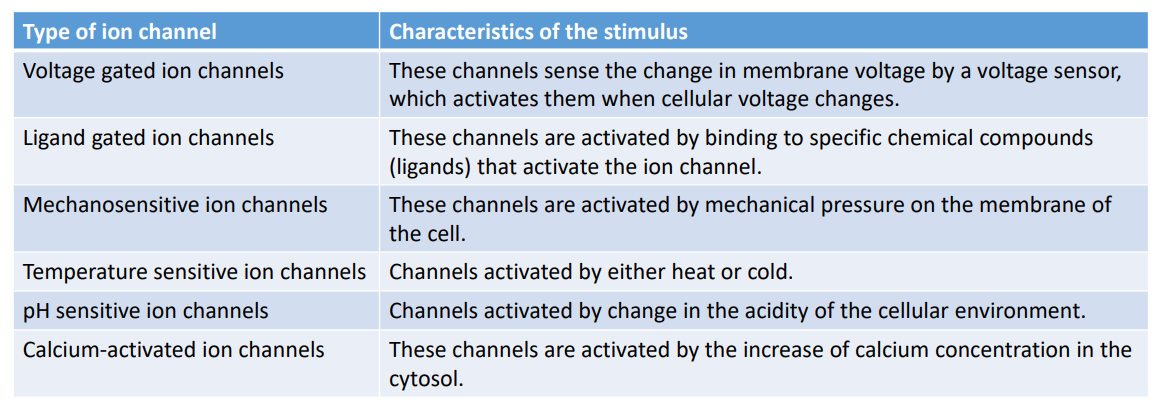 | Type of ion channel | Characteristics of the stimulus |
|---|---|
| Voltage gated ion channels | These channels sense the change in membrane voltage by a voltage sensor, which activates them when cellular voltage changes. |
| Ligand gated ion channels | These channels are activated by binding to specific chemical compounds (ligands) that activate the ion channel. |
| Mechanosensitive ion channels | These channels are activated by mechanical pressure on the membrane of the cell. |
| Temperature sensitive ion channels | Channels activated by either heat or cold. |
| pH sensitive ion channels | Channels activated by change in the acidity of the cellular environment. |
| Calcium-activated ion channels | These channels are activated by the increase of calcium concentration in the cytosol. |